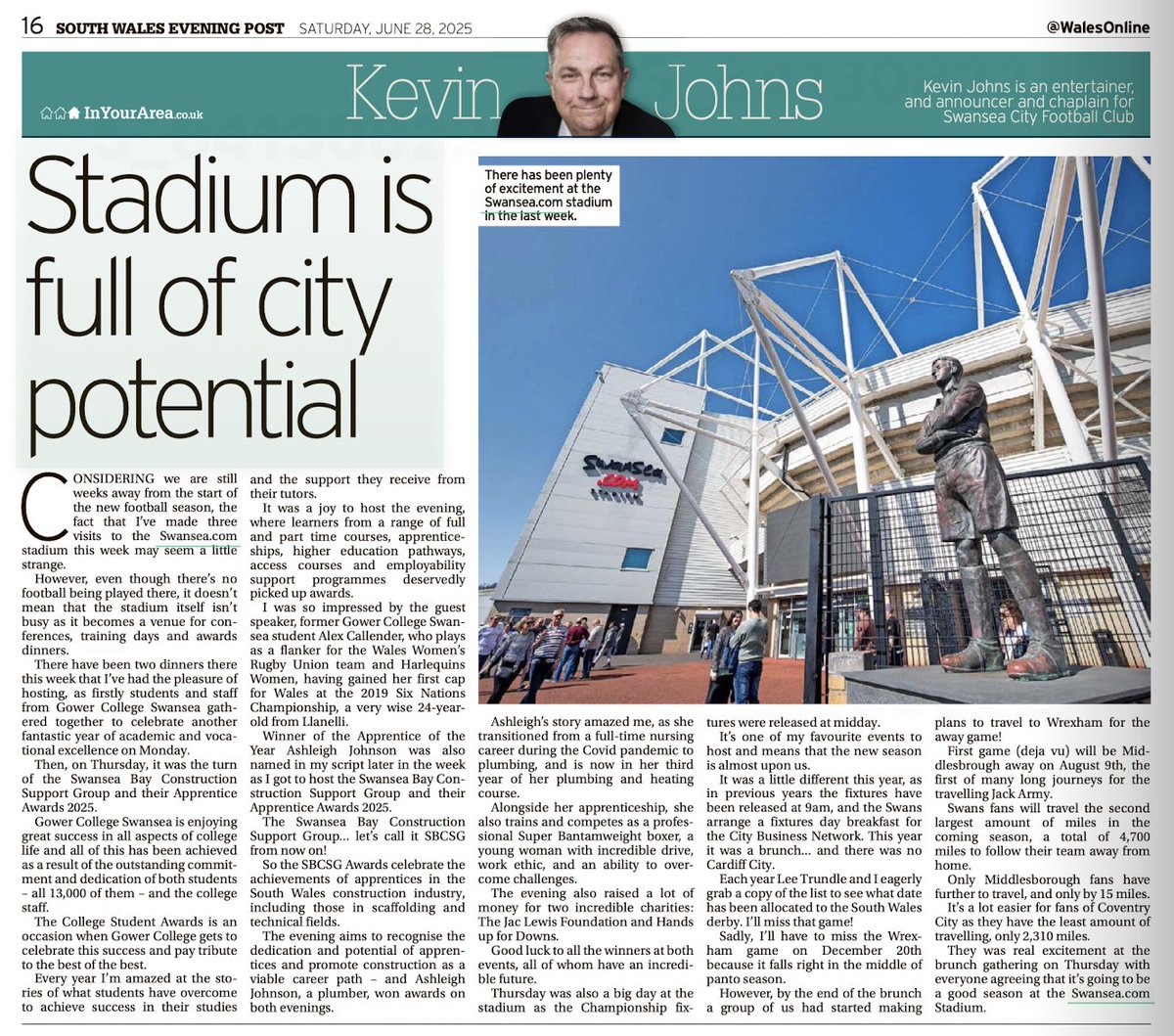 16 SOUTH WALES EVENING POST SATURDAY, JUNE 28, 2025

@WalesOnline

InYourArea.co.uk

Kevin Johns

Kevin Johns is an entertainer, and announcer and chaplain for Swansea City Football Club

Stadium is full of city potential

There has been plenty of excitement at the Swansea.com stadium in the last week.

Swansea.com STADIUM

CONSIDERING we are still weeks away from the start of the new football season, the fact that I've made three visits to the Swansea.com stadium this week may seem a little strange.

However, even though there's no football being played there, it doesn't mean that the stadium itself isn't busy as it becomes a venue for conferences, training days and awards dinners.

There have been two dinners there this week that I've had the pleasure of hosting, as firstly students and staff from Gower College Swansea gathered together to celebrate another fantastic year of academic and vocational excellence on Monday.

Then, on Thursday, it was the turn of the Swansea Bay Construction Support Group and their Apprentice Awards 2025.

Gower College Swansea is enjoying great success in all aspects of college life and all of this has been achieved as a result of the outstanding commitment and dedication of both students – all 13,000 of them – and the college staff.

The College Student Awards is an occasion when Gower College gets to celebrate this success and pay tribute to the best of the best.

Every year I'm amazed at the stories of what students have overcome to achieve success in their studies and the support they receive from their tutors.

It was a joy to host the evening, where learners from a range of full and part time courses, apprenticeships, higher education pathways, access courses and employability support programmes deservedly picked up awards.

I was so impressed by the guest speaker, former Gower College Swansea student Alex Callender, who plays as a flanker for the Wales Women's Rugby Union team and Harlequins Women, having gained her first cap for Wales at the 2019 Six Nations Championship, a very wise 24-year-old from Llanelli.

Winner of the Apprentice of the Year Ashleigh Johnson was also named in my script later in the week as I got to host the Swansea Bay Construction Support Group and their Apprentice Awards 2025.

The Swansea Bay Construction Support Group... let's call it SBCSG from now on!

So the SBCSG Awards celebrate the achievements of apprentices in the South Wales construction industry, including those in scaffolding and technical fields.

The evening aims to recognise the dedication and potential of apprentices and promote construction as a viable career path – and Ashleigh Johnson, a plumber, won awards on both evenings.

Ashleigh's story amazed me, as she transitioned from a full-time nursing career during the Covid pandemic to plumbing, and is now in her third year of her plumbing and heating course.

Alongside her apprenticeship, she also trains and competes as a professional Super Bantamweight boxer, a young woman with incredible drive, work ethic, and an ability to overcome challenges.

The evening also raised a lot of money for two incredible charities: The Jac Lewis Foundation and Hands up for Downs.

Good luck to all the winners at both events, all of whom have an incredible future.

Thursday was also a big day at the stadium as the Championship fixtures were released at midday.

It's one of my favourite events to host and means that the new season is almost upon us.

It was a little different this year, as in previous years the fixtures have been released at 9am, and the Swans arrange a fixtures day breakfast for the City Business Network. This year it was a brunch... and there was no Cardiff City.

Each year Lee Trundle and I eagerly grab a copy of the list to see what date has been allocated to the South Wales derby. I'll miss that game!

Sadly, I'll have to miss the Wrexham game on December 20th because it falls right in the middle of panto season.

However, by the end of the brunch a group of us had started making plans to travel to Wrexham for the away game!

First game (deja vu) will be Middlesbrough away on August 9th, the first of many long journeys for the travelling Jack Army.

Swans fans will travel the second largest amount of miles in the coming season, a total of 4,700 miles to follow their team away from home.

Only Middlesborough fans have further to travel, and only by 15 miles.

It's a lot easier for fans of Coventry City as they have the least amount of travelling, only 2,310 miles.

They was real excitement at the brunch gathering on Thursday with everyone agreeing that it's going to be a good season at the Swansea.com Stadium.